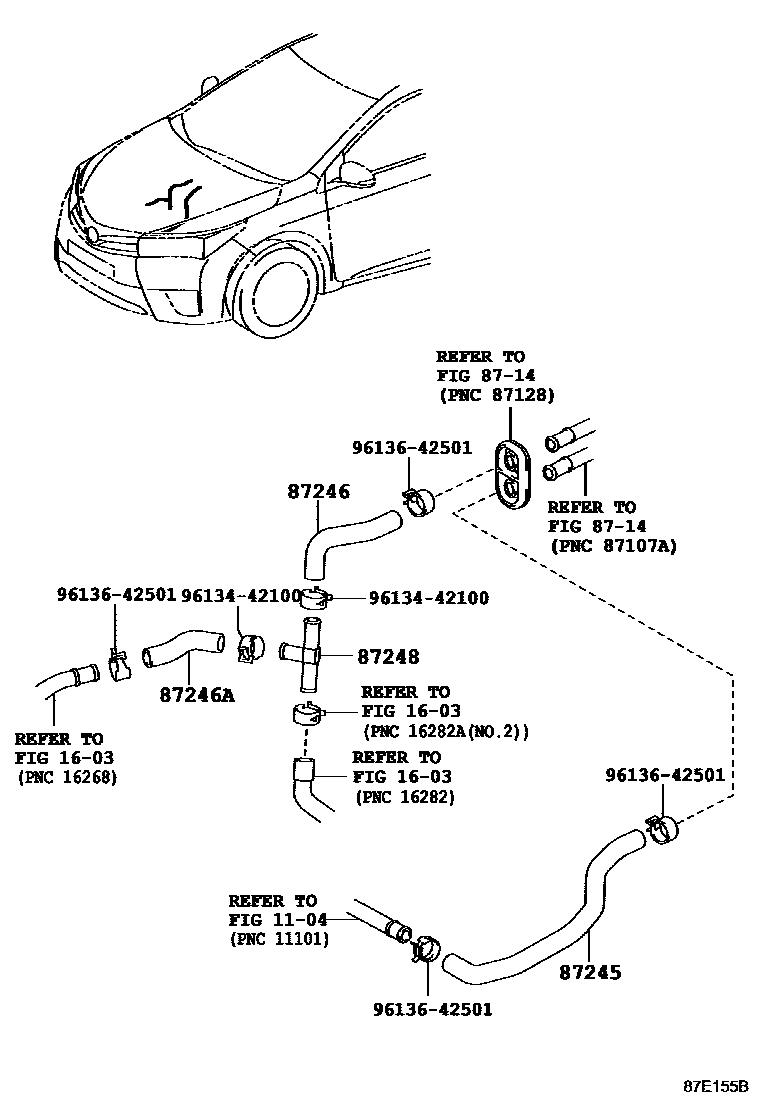 REFER TO
FIG 87-14
(PNC 87128)

96136-42501

87246

REFER TO
FIG 87-14
(PNC 87107A)

96136-42501 96134-42100

96134-42100

87248

87246A

REFER TO
FIG 16-03
(PNC 16282A(NO.2))

REFER TO
FIG 16-03
(PNC 16268)

REFER TO
FIG 16-03
(PNC 16282)

96136-42501

REFER TO
FIG 11-04
(PNC 11101)

87245

96136-42501

87E155B